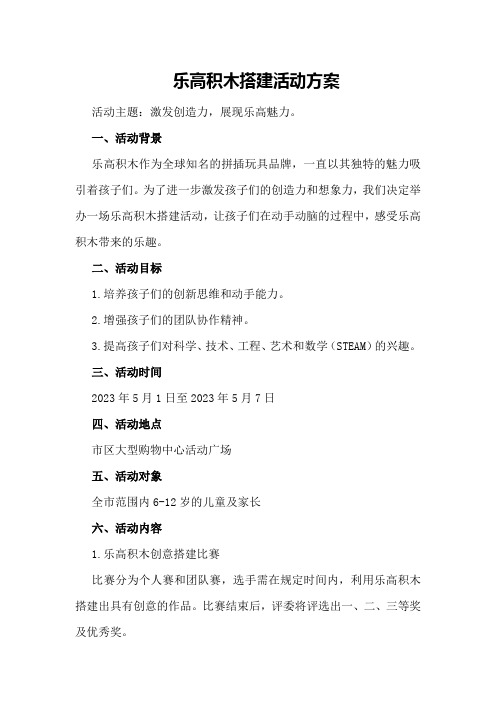 乐高积木搭建活动方案

活动主题：激发创造力，展现乐高魅力。

一、活动背景

乐高积木作为全球知名的拼插玩具品牌，一直以其独特的魅力吸引着孩子们。为了进一步激发孩子们的创造力和想象力，我们决定举办一场乐高积木搭建活动，让孩子们在动手动脑的过程中，感受乐高积木带来的乐趣。

二、活动目标

1.培养孩子们的创新思维和动手能力。

2.增强孩子们的团队协作精神。

3.提高孩子们对科学、技术、工程、艺术和数学（STEAM）的兴趣。

三、活动时间

2023年5月1日至2023年5月7日

四、活动地点

市区大型购物中心活动广场

五、活动对象

全市范围内6-12岁的儿童及家长

六、活动内容

1.乐高积木创意搭建比赛

比赛分为个人赛和团队赛，选手需在规定时间内，利用乐高积木搭建出具有创意的作品。比赛结束后，评委将评选出一、二、三等奖及优秀奖。